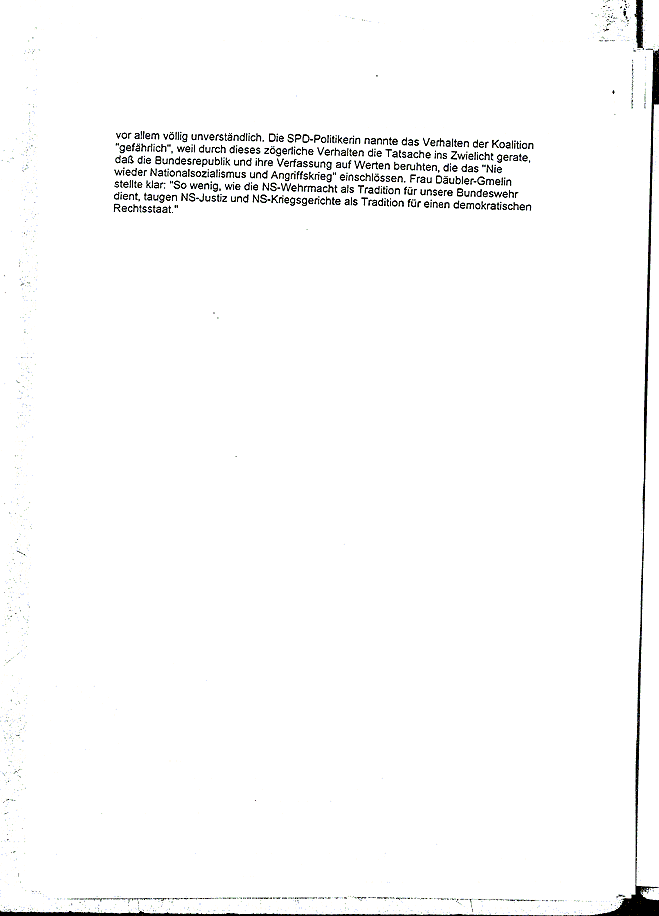 vor allem völlig unverständlich. Die SPD-Politikerin nannte das Verhalten der Koalition "gefährlich", weil durch dieses zögerliche Verhalten die Tatsache ins Zwielicht gerate, daß die Bundesrepublik und ihre Verfassung auf Werten beruhten, die das "Nie wieder Nationalsozialismus und Angriffskrieg" einschlössen. Frau Däubler-Gmelin stellte klar: "So wenig, wie die NS-Wehrmacht als Tradition für unsere Bundeswehr dient, taugen NS-Justiz und NS-Kriegsgerichte als Tradition für einen demokratischen Rechtsstaat."